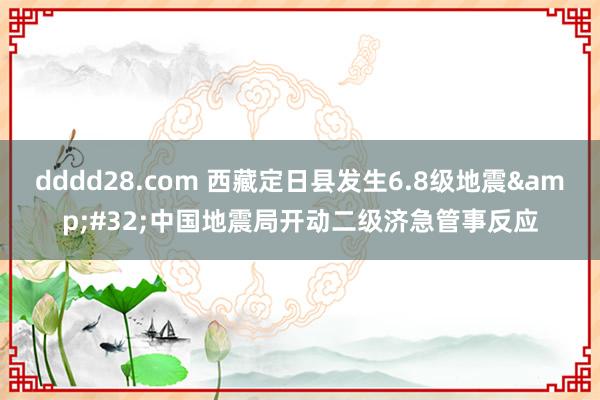 dddd28.com 西藏定日县发生6.8级地震&amp;#32;中国地震局开动二级济急管事反应